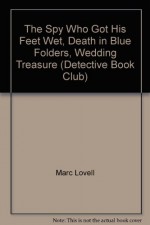 The Spy Who Got His Feet Wet, Death in Blue Folders, Wedding Treasure (Detective Book Club)

Marc Lovell

Note: This is not the actual book cover